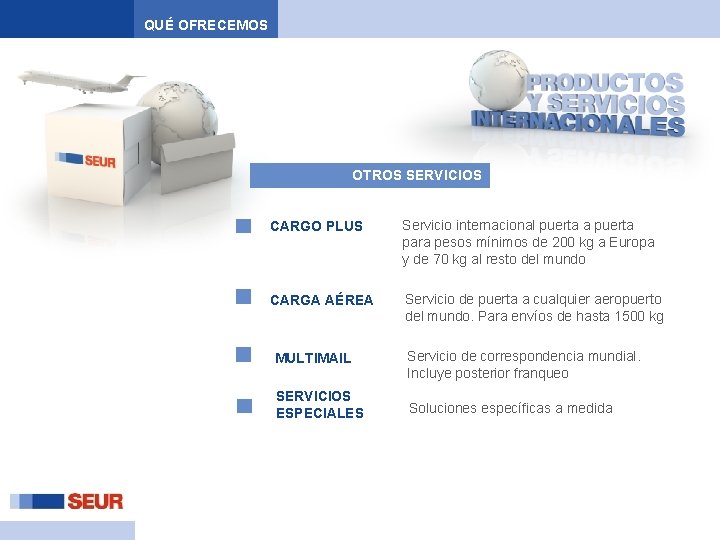 QUÉ OFRECEMOS

SEUR

PRODUCTOS Y SERVICIOS INTERNACIONALES

OTROS SERVICIOS

CARGO PLUS

Servicio internacional puerta a puerta para pesos mínimos de 200 kg a Europa y de 70 kg al resto del mundo

CARGA AÉREA

Servicio de puerta a cualquier aeropuerto del mundo. Para envíos de hasta 1500 kg

MULTIMAIL

Servicio de correspondencia mundial. Incluye posterior franqueo

SERVICIOS ESPECIALES

Soluciones específicas a medida

SEUR